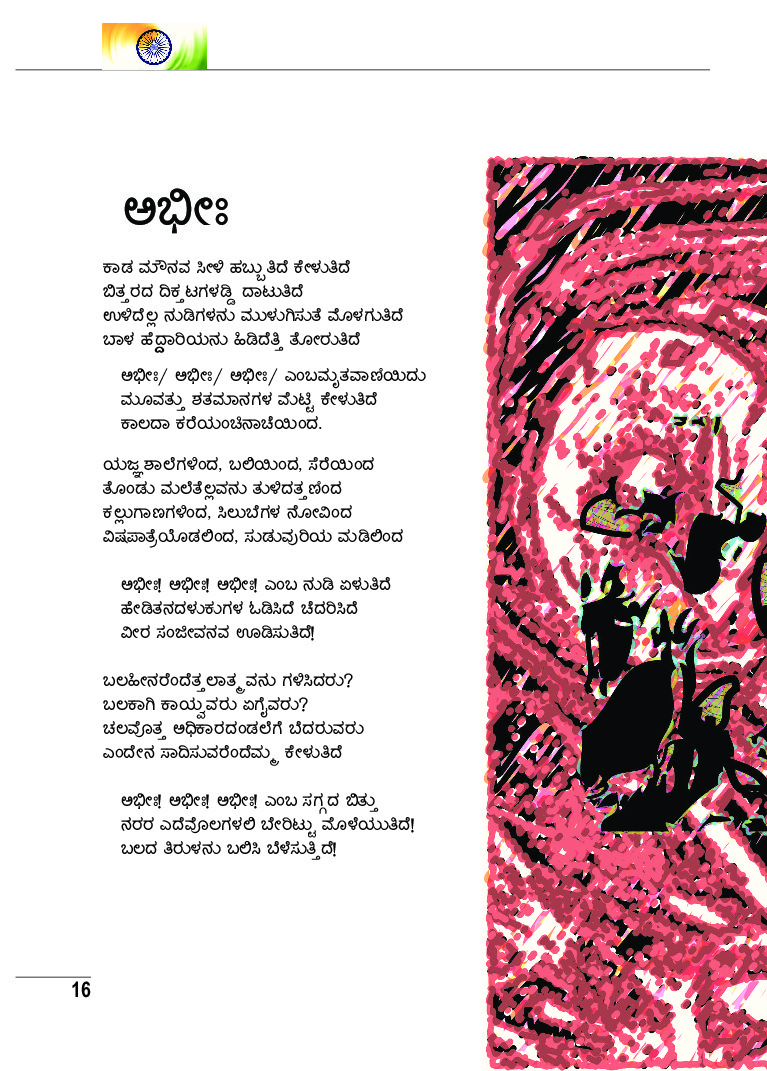 ಅಭೀಃ

ಕಾಡ ಮೌನವ ಸೀಳಿ ಹಬ್ಬುತಿದೆ ಕೇಳುತಿದೆ
ಬಿತ್ತರದ ದಿಕ್ತಟಗಳಡ್ಡಿ ದಾಟುತಿದೆ
ಉಳಿದೆಲ್ಲ ನುಡಿಗಳನು ಮುಳುಗಿಸುತೆ ಮೊಳಗುತಿದೆ
ಬಾಳ ಹೆದ್ದಾರಿಯನು ಹಿಡಿದೆತ್ತಿ ತೋರುತಿದೆ

ಅಭೀಃ/ ಅಭೀಃ/ ಅಭೀಃ/ ಎಂಬಮೃತವಾಣಿಯಿದು
ಮೂವತ್ತು ಶತಮಾನಗಳ ಮೆಟ್ಟಿ ಕೇಳುತಿದೆ
ಕಾಲದಾ ಕರೆಯಂಚಿನಾಚೆಯಿಂದ.

ಯಜ್ಞಶಾಲೆಗಳಿಂದ, ಬಲಿಯಿಂದ, ಸೆರೆಯಿಂದ
ತೊಂಡು ಮಲೆತೆಲ್ಲವನು ತುಳಿದತ್ತಣಿಂದ
ಕಲ್ಲುಗಾಣಗಳಿಂದ, ಸಿಲುಬೆಗಳ ನೋವಿಂದ
ವಿಷಪಾತ್ರೆಯೊಡಲಿಂದ, ಸುಡುವುರಿಯ ಮಡಿಲಿಂದ

ಅಭೀಃ! ಅಭೀಃ! ಅಭೀಃ! ಎಂಬ ನುಡಿ ಏಳುತಿದೆ
ಹೇಡಿತನದಳುಕುಗಳ ಓಡಿಸಿದೆ ಚೆದರಿಸಿದೆ
ವೀರ ಸಂಜೀವನವ ಊಡಿಸುತಿದೆ!

ಬಲಹೀನರೆಂದೆತ್ತಲಾತ್ಮವನು ಗಳಿಸಿದರು?
ಬಲಕಾಗಿ ಕಾಯ್ವವರು ಏಗೈವರು?
ಚಲವೊತ್ತ ಅಧಿಕಾರದಂಡಲೆಗೆ ಬೆದರುವರು
ಎಂದೇನ ಸಾದಿಸುವರೆಂದೆಮ್ಮ ಕೇಳುತಿದೆ

ಅಭೀಃ! ಅಭೀಃ! ಅಭೀಃ! ಎಂಬ ಸಗ್ಗದ ಬಿತ್ತು
ನರರ ಎದೆವೊಲಗಳಲಿ ಬೇರಿಟ್ಟು ಮೊಳೆಯುತಿದೆ!
ಬಲದ ತಿರುಳನು ಬಲಿಸಿ ಬೆಳೆಸುತ್ತಿದೆ!

16